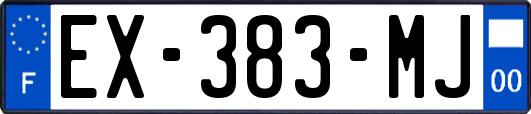 F
EX-383-MJ
00